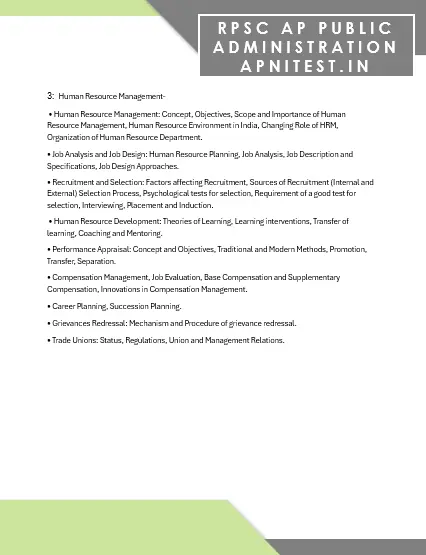 RPSC AP PUBLIC ADMINISTRATION APNITEST.IN

3: Human Resource Management-

• Human Resource Management: Concept, Objectives, Scope and Importance of Human Resource Management, Human Resource Environment in India, Changing Role of HRM, Organization of Human Resource Department.

• Job Analysis and Job Design: Human Resource Planning, Job Analysis, Job Description and Specifications, Job Design Approaches.

• Recruitment and Selection: Factors affecting Recruitment, Sources of Recruitment (Internal and External) Selection Process, Psychological tests for selection, Requirement of a good test for selection, Interviewing, Placement and Induction.

• Human Resource Development: Theories of Learning, Learning interventions, Transfer of learning, Coaching and Mentoring.

• Performance Appraisal: Concept and Objectives, Traditional and Modern Methods, Promotion, Transfer, Separation.

• Compensation Management, Job Evaluation, Base Compensation and Supplementary Compensation, Innovations in Compensation Management.

• Career Planning, Succession Planning.

• Grievances Redressal: Mechanism and Procedure of grievance redressal.

• Trade Unions: Status, Regulations, Union and Management Relations.